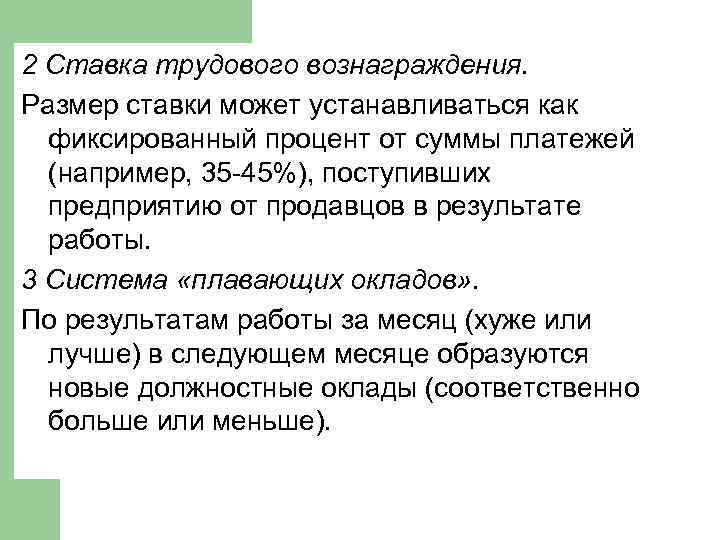 2 Ставка трудового вознаграждения.

Размер ставки может устанавливаться как фиксированный процент от суммы платежей (например, 35-45%), поступивших предприятию от продавцов в результате работы.

3 Система «плавающих окладов».

По результатам работы за месяц (хуже или лучше) в следующем месяце образуются новые должностные оклады (соответственно больше или меньше).